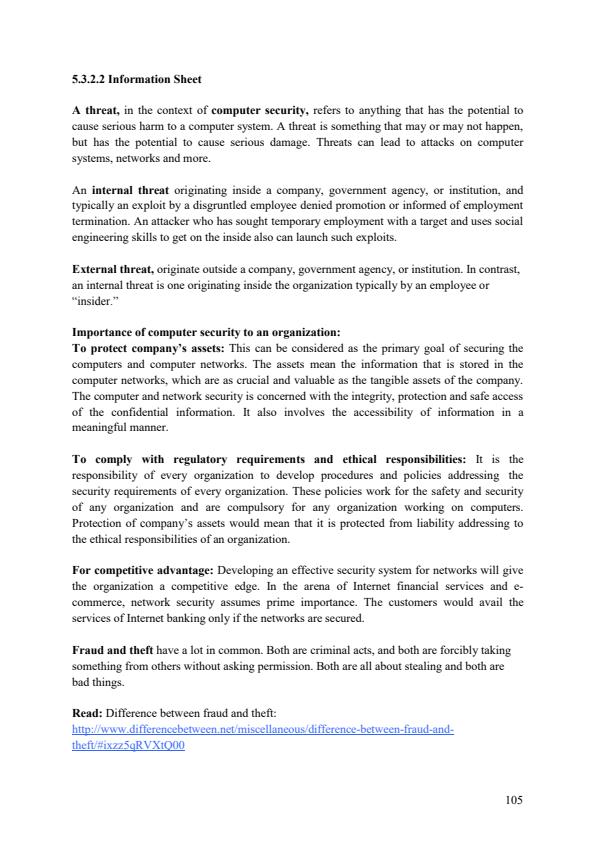 5.3.2.2 Information Sheet

A threat, in the context of computer security, refers to anything that has the potential to cause serious harm to a computer system. A threat is something that may or may not happen, but has the potential to cause serious damage. Threats can lead to attacks on computer systems, networks and more.

An internal threat originating inside a company, government agency, or institution, and typically an exploit by a disgruntled employee denied promotion or informed of employment termination. An attacker who has sought temporary employment with a target and uses social engineering skills to get on the inside also can launch such exploits.

External threat, originate outside a company, government agency, or institution. In contrast, an internal threat is one originating inside the organization typically by an employee or "insider."

Importance of computer security to an organization:
To protect company's assets: This can be considered as the primary goal of securing the computers and computer networks. The assets mean the information that is stored in the computer networks, which are as crucial and valuable as the tangible assets of the company. The computer and network security is concerned with the integrity, protection and safe access of the confidential information. It also involves the accessibility of information in a meaningful manner.

To comply with regulatory requirements and ethical responsibilities: It is the responsibility of every organization to develop procedures and policies addressing the security requirements of every organization. These policies work for the safety and security of any organization and are compulsory for any organization working on computers. Protection of company's assets would mean that it is protected from liability addressing to the ethical responsibilities of an organization.

For competitive advantage: Developing an effective security system for networks will give the organization a competitive edge. In the arena of Internet financial services and e-commerce, network security assumes prime importance. The customers would avail the services of Internet banking only if the networks are secured.

Fraud and theft have a lot in common. Both are criminal acts, and both are forcibly taking something from others without asking permission. Both are all about stealing and both are bad things.

Read: Difference between fraud and theft:
http://www.differencebetween.net/miscellaneous/difference-between-fraud-and-theft/#ixzz5qRVXtQ00

105